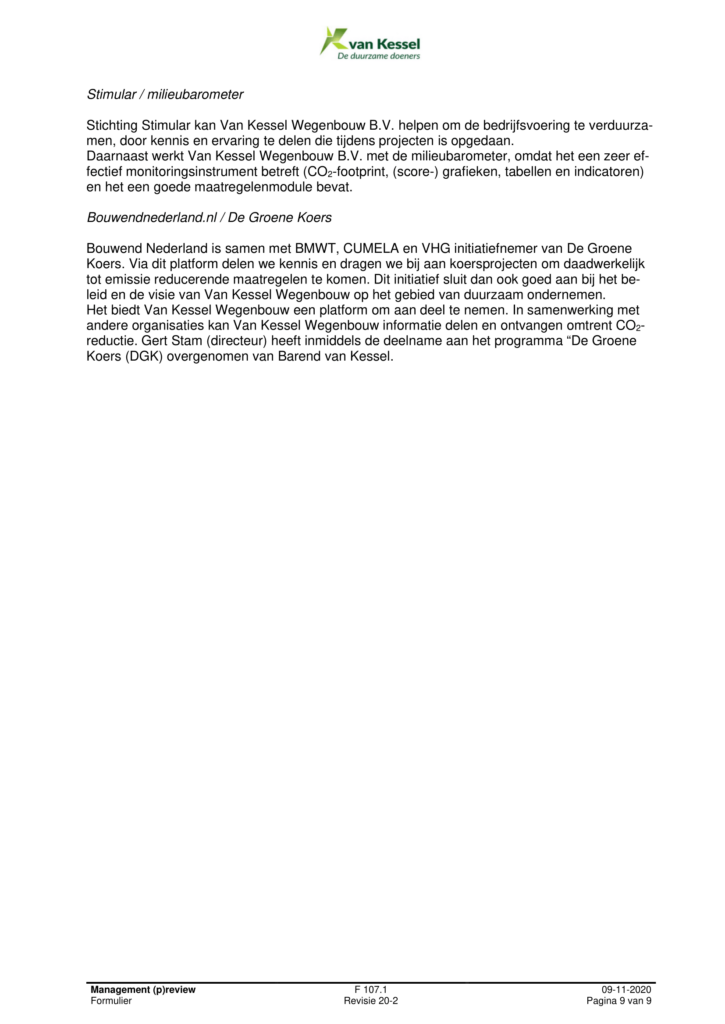 van Kessel
De duurzame doeners

Stimular / milieubarometer

Stichting Stimular kan Van Kessel Wegenbouw B.V. helpen om de bedrijfsvoering te verduurzamen, door kennis en ervaring te delen die tijdens projecten is opgedaan.
Daarnaast werkt Van Kessel Wegenbouw B.V. met de milieubarometer, omdat het een zeer effectief monitoringsinstrument betreft ($CO_2$-footprint, (score-) grafieken, tabellen en indicatoren) en het een goede maatregelenmodule bevat.

Bouwendnederland.nl / De Groene Koers

Bouwend Nederland is samen met BMWT, CUMELA en VHG initiatiefnemer van De Groene Koers. Via dit platform delen we kennis en dragen we bij aan koersprojecten om daadwerkelijk tot emissie reducerende maatregelen te komen. Dit initiatief sluit dan ook goed aan bij het beleid en de visie van Van Kessel Wegenbouw op het gebied van duurzaam ondernemen.
Het biedt Van Kessel Wegenbouw een platform om aan deel te nemen. In samenwerking met andere organisaties kan Van Kessel Wegenbouw informatie delen en ontvangen omtrent $CO_2$-reductie. Gert Stam (directeur) heeft inmiddels de deelname aan het programma “De Groene Koers (DGK) overgenomen van Barend van Kessel.

Management (p)review
Formulier
F 107.1
Revisie 20-2
09-11-2020
Pagina 9 van 9